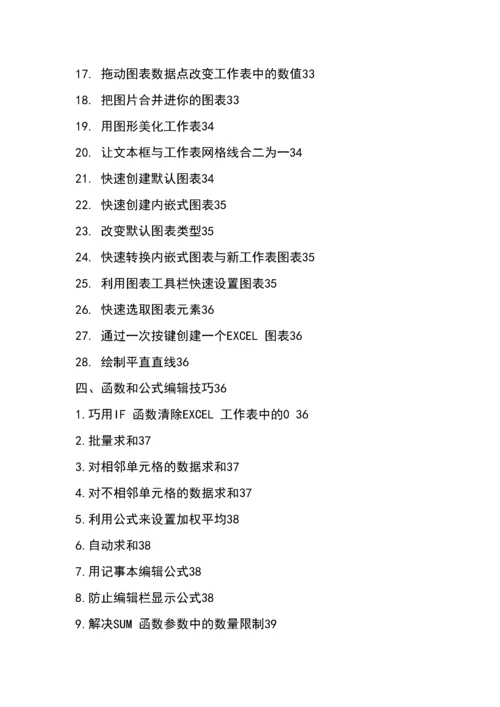 17. 拖动图表数据点改变工作表中的数值33

18. 把图片合并进你的图表33

19. 用图形美化工作表34

20. 让文本框与工作表网格线合二为一34

21. 快速创建默认图表34

22. 快速创建内嵌式图表35

23. 改变默认图表类型35

24. 快速转换内嵌式图表与新工作表图表35

25. 利用图表工具栏快速设置图表35

26. 快速选取图表元素36

27. 通过一次按键创建一个EXCEL 图表36

28. 绘制平直直线36

四、函数和公式编辑技巧36

1.巧用IF 函数清除EXCEL 工作表中的0 36

2.批量求和37

3.对相邻单元格的数据求和37

4.对不相邻单元格的数据求和37

5.利用公式来设置加权平均38

6.自动求和38

7.用记事本编辑公式38

8.防止编辑栏显示公式38

9.解决SUM 函数参数中的数量限制39